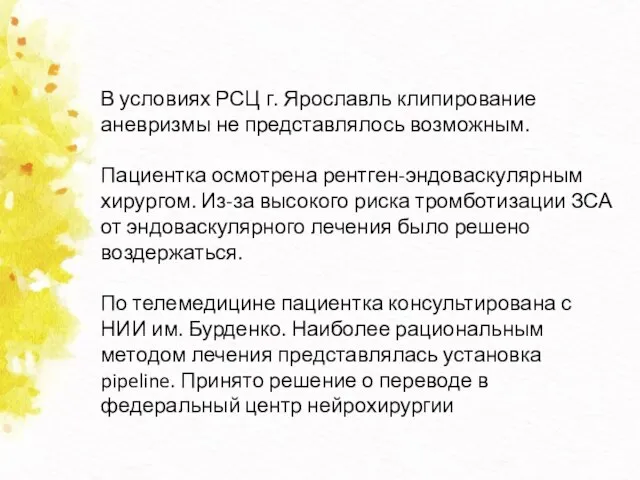 В условиях РСЦ г. Ярославль клипирование аневризмы не представлялось возможным.

Пациентка осмотрена рентген-эндоваскулярным хирургом. Из-за высокого риска тромботизации ЗСА от эндоваскулярного лечения было решено воздержаться.

По телемедицине пациентка консультирована с НИИ им. Бурденко. Наиболее рациональным методом лечения представлялась установка pipeline. Принято решение о переводе в федеральный центр нейрохирургии